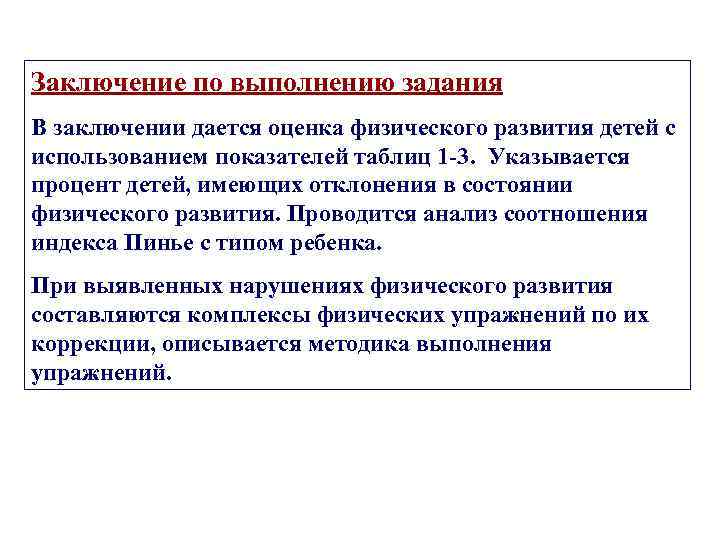 Заключение по выполнению задания

В заключении дается оценка физического развития детей с использованием показателей таблиц 1-3. Указывается процент детей, имеющих отклонения в состоянии физического развития. Проводится анализ соотношения индекса Пинье с типом ребенка.

При выявленных нарушениях физического развития составляются комплексы физических упражнений по их коррекции, описывается методика выполнения упражнений.